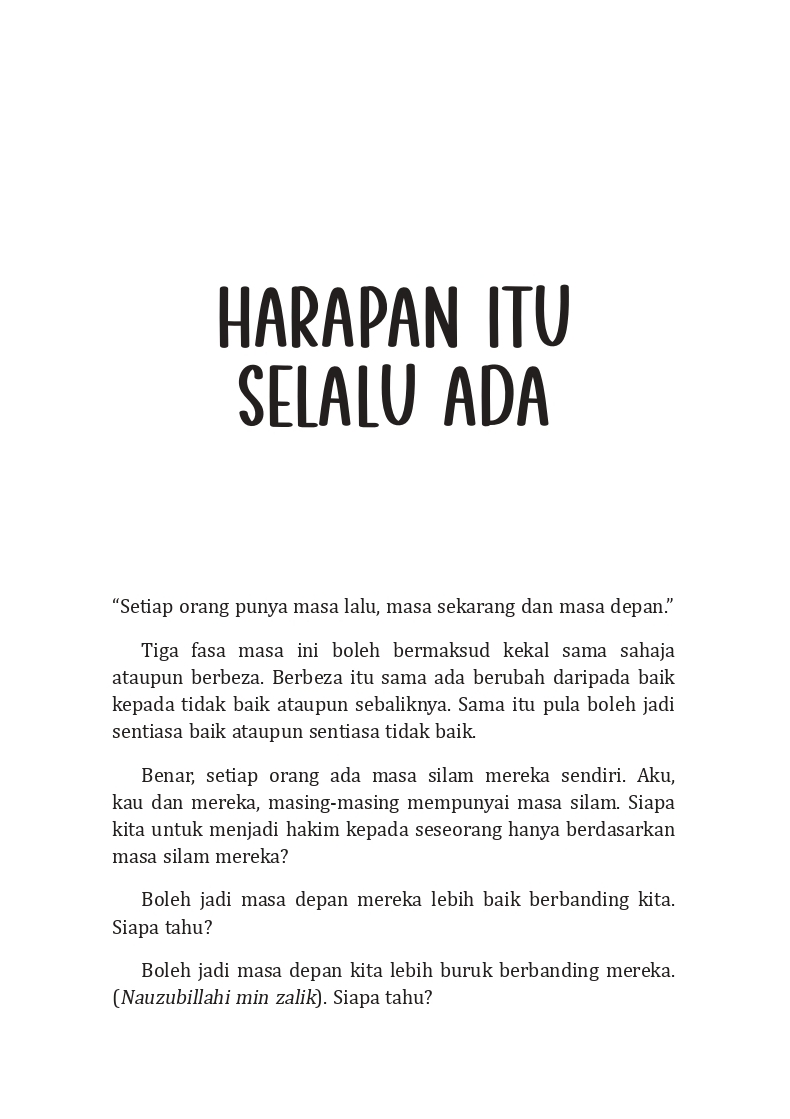 HARAPAN ITU SELALU ADA

“Setiap orang punya masa lalu, masa sekarang dan masa depan.”

Tiga fasa masa ini boleh bermaksud kekal sama sahaja ataupun berbeza. Berbeza itu sama ada berubah daripada baik kepada tidak baik ataupun sebaliknya. Sama itu pula boleh jadi sentiasa baik ataupun sentiasa tidak baik.

Benar, setiap orang ada masa silam mereka sendiri. Aku, kau dan mereka, masing-masing mempunyai masa silam. Siapa kita untuk menjadi hakim kepada seseorang hanya berdasarkan masa silam mereka?

Boleh jadi masa depan mereka lebih baik berbanding kita. Siapa tahu?

Boleh jadi masa depan kita lebih buruk berbanding mereka. (Nauzubillahi min zalik). Siapa tahu?